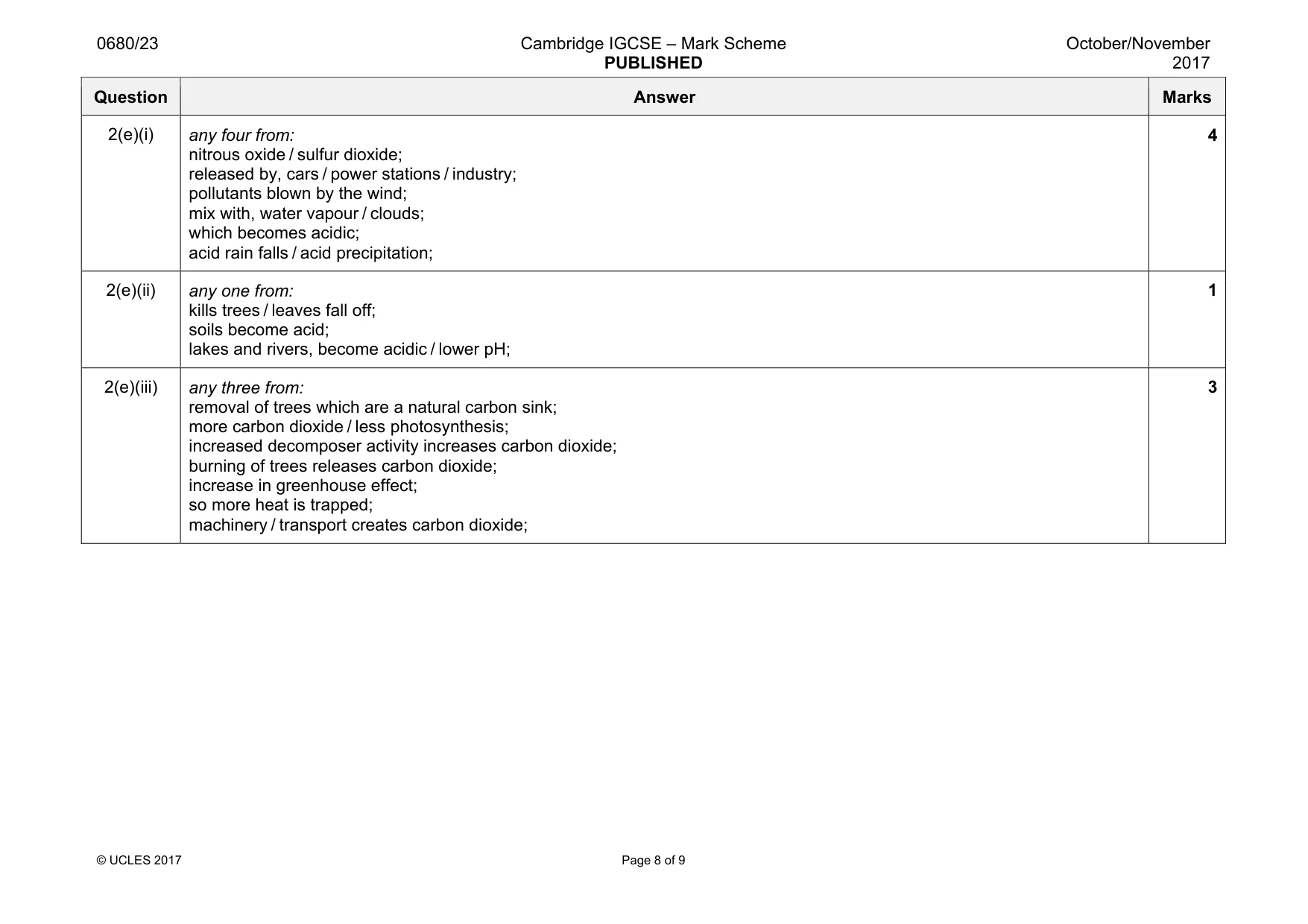 0680/23 Cambridge IGCSE – Mark Scheme PUBLISHED October/November 2017

| Question | Answer | Marks |
|---|---|---|
| 2(e)(i) | any four from: nitrous oxide / sulfur dioxide; released by, cars / power stations / industry; pollutants blown by the wind; mix with, water vapour / clouds; which becomes acidic; acid rain falls / acid precipitation; | 4 |
| 2(e)(ii) | any one from: kills trees / leaves fall off; soils become acid; lakes and rivers, become acidic / lower pH; | 1 |
| 2(e)(iii) | any three from: removal of trees which are a natural carbon sink; more carbon dioxide / less photosynthesis; increased decomposer activity increases carbon dioxide; burning of trees releases carbon dioxide; increase in greenhouse effect; so more heat is trapped; machinery / transport creates carbon dioxide; | 3 |

© UCLES 2017 Page 8 of 9